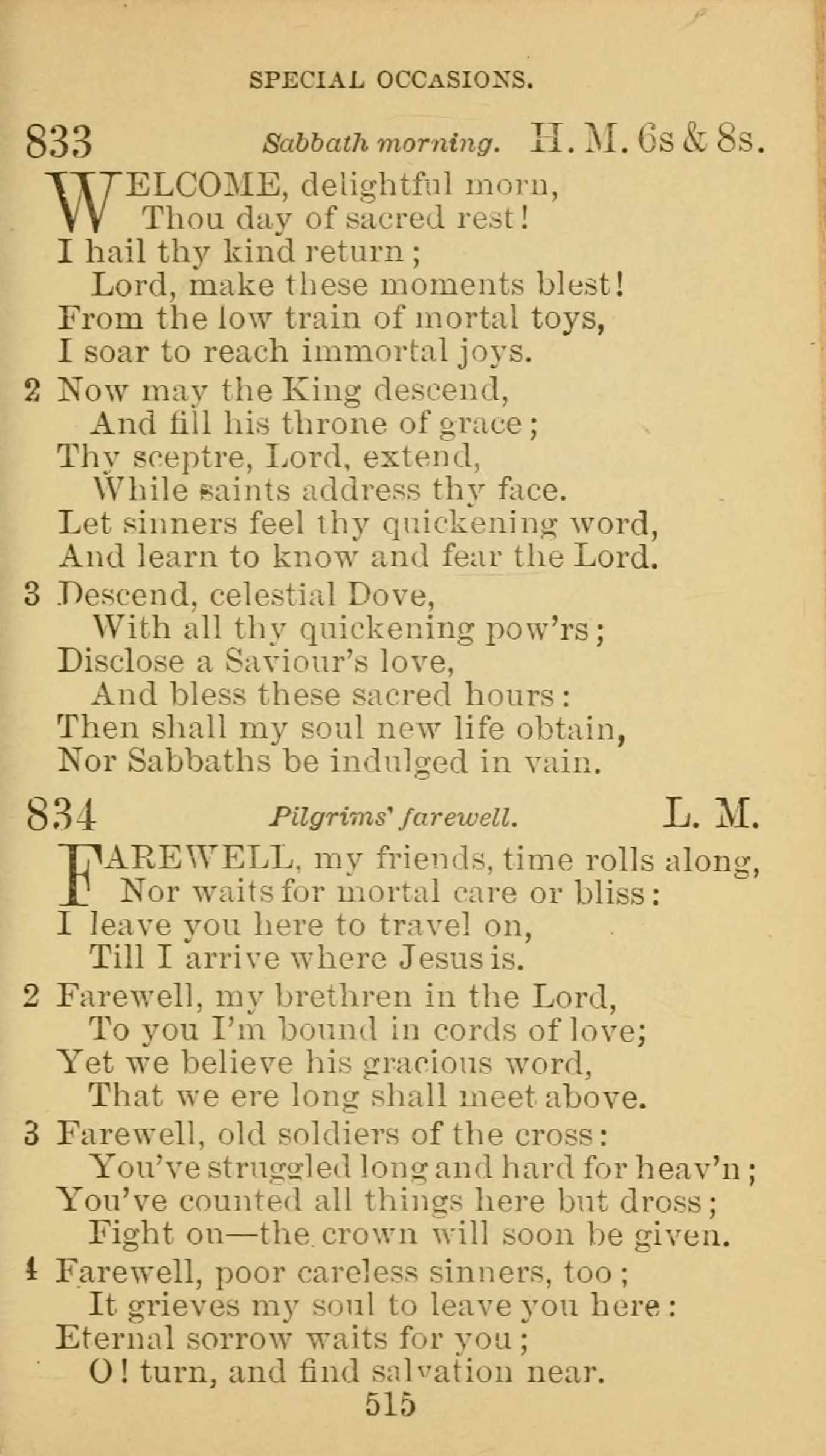 SPECIAL OCCASIONS.

833 Sabbath morning. H. M. 6s & 8s.

WELCOME, delightful morn,
Thou day of sacred rest!
I hail thy kind return;
Lord, make these moments blest!
From the low train of mortal toys,
I soar to reach immortal joys.

2 Now may the King descend,
And fill his throne of grace;
Thy sceptre, Lord, extend,
While saints address thy face.
Let sinners feel thy quickening word,
And learn to know and fear the Lord.

3 Descend, celestial Dove,
With all thy quickening pow'rs;
Disclose a Saviour's love,
And bless these sacred hours:
Then shall my soul new life obtain,
Nor Sabbaths be indulged in vain.

834 Pilgrims' farewell. L. M.

FAREWELL, my friends, time rolls along,
Nor waits for mortal care or bliss:
I leave you here to travel on,
Till I arrive where Jesus is.

2 Farewell, my brethren in the Lord,
To you I'm bound in cords of love;
Yet we believe his gracious word,
That we ere long shall meet above.

3 Farewell, old soldiers of the cross:
You've struggled long and hard for heav'n;
You've counted all things here but dross;
Fight on—the crown will soon be given.

4 Farewell, poor careless sinners, too;
It grieves my soul to leave you here:
Eternal sorrow waits for you;
O! turn, and find salvation near.

515